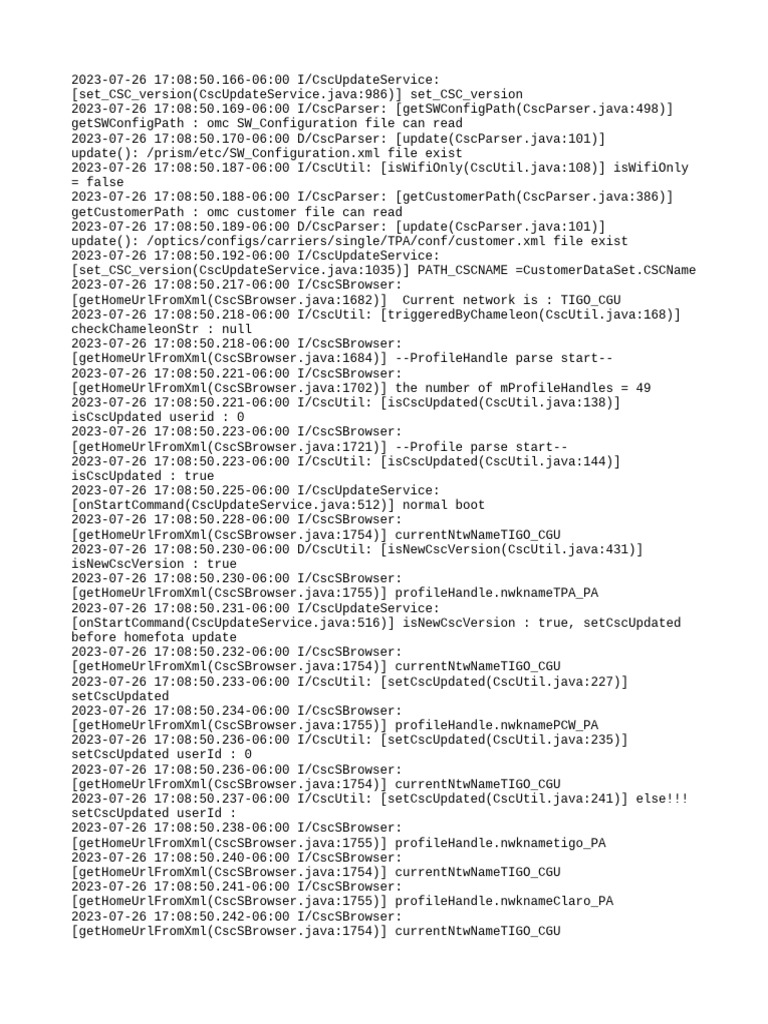 2023-07-26 17:08:50.166-06:00 I/CscUpdateService: [set_CSC_version(CscUpdateService.java:986)] set_CSC_version
2023-07-26 17:08:50.169-06:00 I/CscParser: [getSWConfigPath(CscParser.java:498)] getSWConfigPath : omc SW_Configuration file can read
2023-07-26 17:08:50.170-06:00 D/CscParser: [update(CscParser.java:101)] update(): /prism/etc/SW_Configuration.xml file exist
2023-07-26 17:08:50.187-06:00 I/CscUtil: [isWifiOnly(CscUtil.java:108)] isWifiOnly = false
2023-07-26 17:08:50.188-06:00 I/CscParser: [getCustomerPath(CscParser.java:386)] getCustomerPath : omc customer file can read
2023-07-26 17:08:50.189-06:00 D/CscParser: [update(CscParser.java:101)] update(): /optics/configs/carriers/single/TPA/conf/customer.xml file exist
2023-07-26 17:08:50.192-06:00 I/CscUpdateService: [set_CSC_version(CscUpdateService.java:1035)] PATH_CSCNAME =CustomerDataSet.CSCName
2023-07-26 17:08:50.217-06:00 I/CscSBrowser: [getHomeUrlFromXml(CscSBrowser.java:1682)]  Current network is : TIGO_CGU
2023-07-26 17:08:50.218-06:00 I/CscUtil: [triggeredByChameleon(CscUtil.java:168)] checkChameleonStr : null
2023-07-26 17:08:50.218-06:00 I/CscSBrowser: [getHomeUrlFromXml(CscSBrowser.java:1684)] --ProfileHandle parse start--
2023-07-26 17:08:50.221-06:00 I/CscSBrowser: [getHomeUrlFromXml(CscSBrowser.java:1702)] the number of mProfileHandles = 49
2023-07-26 17:08:50.221-06:00 I/CscUtil: [isCscUpdated(CscUtil.java:138)] isCscUpdated userid : 0
2023-07-26 17:08:50.223-06:00 I/CscSBrowser: [getHomeUrlFromXml(CscSBrowser.java:1721)] --Profile parse start--
2023-07-26 17:08:50.223-06:00 I/CscUtil: [isCscUpdated(CscUtil.java:144)] isCscUpdated : true
2023-07-26 17:08:50.225-06:00 I/CscUpdateService: [onStartCommand(CscUpdateService.java:512)] normal boot
2023-07-26 17:08:50.228-06:00 I/CscSBrowser: [getHomeUrlFromXml(CscSBrowser.java:1754)] currentNtwNameTIGO_CGU
2023-07-26 17:08:50.230-06:00 D/CscUtil: [isNewCscVersion(CscUtil.java:431)] isNewCscVersion : true
2023-07-26 17:08:50.230-06:00 I/CscSBrowser: [getHomeUrlFromXml(CscSBrowser.java:1755)] profileHandle.nwknameTPA_PA
2023-07-26 17:08:50.231-06:00 I/CscUpdateService: [onStartCommand(CscUpdateService.java:516)] isNewCscVersion : true, setCscUpdated before homefota update
2023-07-26 17:08:50.232-06:00 I/CscSBrowser: [getHomeUrlFromXml(CscSBrowser.java:1754)] currentNtwNameTIGO_CGU
2023-07-26 17:08:50.233-06:00 I/CscUtil: [setCscUpdated(CscUtil.java:227)] setCscUpdated
2023-07-26 17:08:50.234-06:00 I/CscSBrowser: [getHomeUrlFromXml(CscSBrowser.java:1755)] profileHandle.nwknamePCW_PA
2023-07-26 17:08:50.236-06:00 I/CscUtil: [setCscUpdated(CscUtil.java:235)] setCscUpdated userId : 0
2023-07-26 17:08:50.236-06:00 I/CscSBrowser: [getHomeUrlFromXml(CscSBrowser.java:1754)] currentNtwNameTIGO_CGU
2023-07-26 17:08:50.237-06:00 I/CscUtil: [setCscUpdated(CscUtil.java:241)] else!!! setCscUpdated userId :
2023-07-26 17:08:50.238-06:00 I/CscSBrowser: [getHomeUrlFromXml(CscSBrowser.java:1755)] profileHandle.nwknametigo_PA
2023-07-26 17:08:50.240-06:00 I/CscSBrowser: [getHomeUrlFromXml(CscSBrowser.java:1754)] currentNtwNameTIGO_CGU
2023-07-26 17:08:50.241-06:00 I/CscSBrowser: [getHomeUrlFromXml(CscSBrowser.java:1755)] profileHandle.nwknameClaro_PA
2023-07-26 17:08:50.242-06:00 I/CscSBrowser: [getHomeUrlFromXml(CscSBrowser.java:1754)] currentNtwNameTIGO_CGU